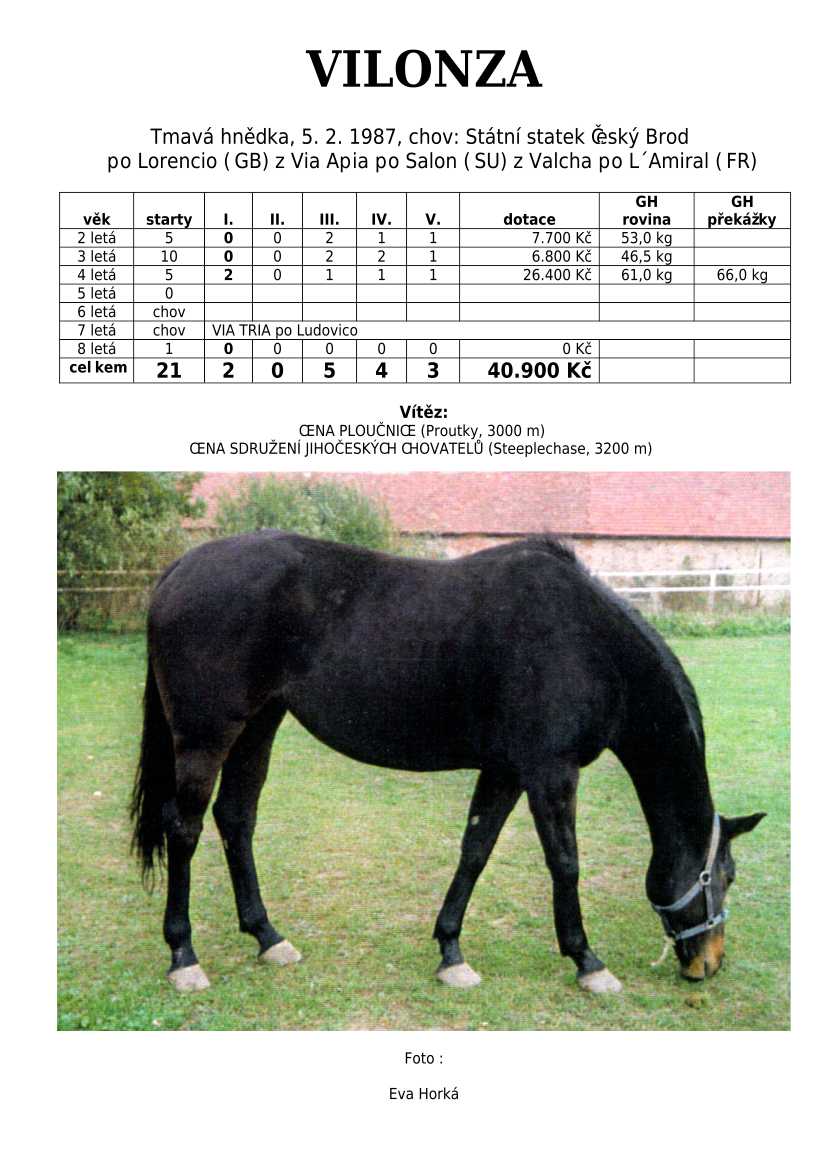 VILONZA

Tmavá hnědka, 5. 2. 1987, chov: Státní statek Český Brod
po Lorencio ( GB) z Via Apia po Salon ( SU) z Valcha po L´Amiral ( FR)

| věk | starty | I. | II. | III. | IV. | V. | dotace | GH rovina | GH překážky |
|---|---|---|---|---|---|---|---|---|---|
| 2 letá | 5 | 0 | 0 | 2 | 1 | 1 | 7.700 Kč | 53,0 kg | |
| 3 letá | 10 | 0 | 0 | 2 | 2 | 1 | 6.800 Kč | 46,5 kg | |
| 4 letá | 5 | 2 | 0 | 1 | 1 | 1 | 26.400 Kč | 61,0 kg | 66,0 kg |
| 5 letá | 0 | | | | | | | | |
| 6 letá | chov | | | | | | | | |
| 7 letá | chov | VIA TRIA po Ludovico | | | | | | | |
| 8 letá | 1 | 0 | 0 | 0 | 0 | 0 | 0 Kč | | |
| cel kem | 21 | 2 | 0 | 5 | 4 | 3 | 40.900 Kč | | |

Vítěz:
CENA PLOUČNICE (Proutky, 3000 m)
CENA SDRUŽENÍ JIHOČESKÝCH CHOVATELŮ (Steeplechase, 3200 m)

Foto :

Eva Horká